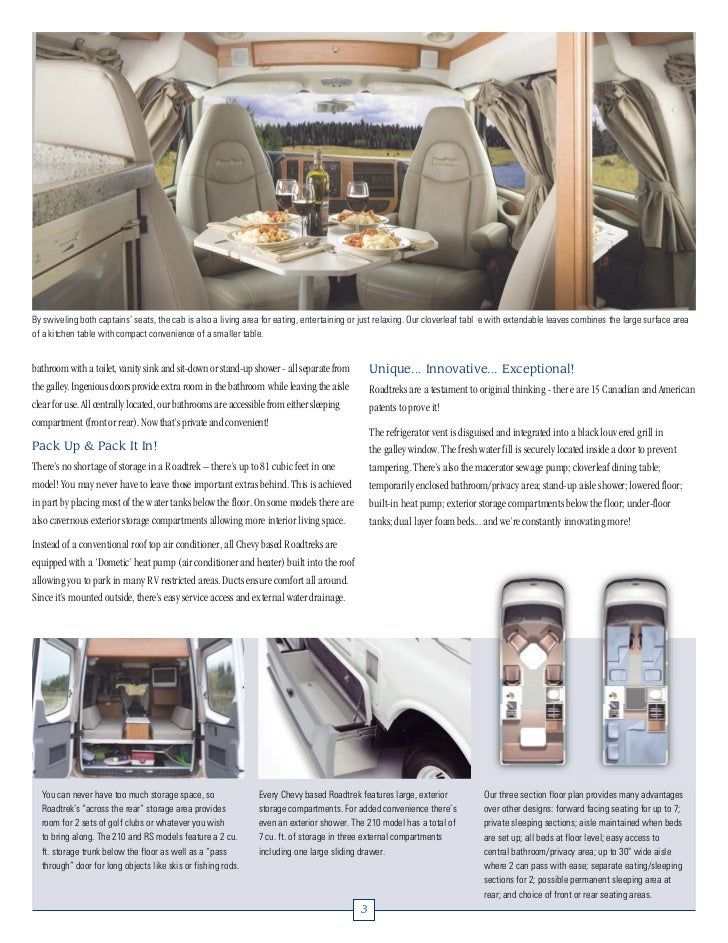 By swiveling both captains' seats, the cab is also a living area for eating, entertaining or just relaxing. Our cloverleaf tabl e with extendable leaves combines the large surface area of a kitchen table with compact convenience of a smaller table.

bathroom with a toilet, vanity sink and sit-down or stand-up shower - all separate from the galley. Ingenious doors provide extra room in the bathroom while leaving the aisle clear for use. All centrally located, our bathrooms are accessible from either sleeping compartment (front or rear). Now that's private and convenient!

Pack Up & Pack It In!

There's no shortage of storage in a Roadtrek – there's up to 81 cubic feet in one model! You may never have to leave those important extras behind. This is achieved in part by placing most of the water tanks below the floor. On some models there are also cavernous exterior storage compartments allowing more interior living space.

Instead of a conventional roof top air conditioner, all Chevy based Roadtreks are equipped with a 'Dometic' heat pump (air conditioner and heater) built into the roof allowing you to park in many RV restricted areas. Ducts ensure comfort all around. Since it's mounted outside, there's easy service access and external water drainage.

Unique... Innovative... Exceptional!

Roadtreks are a testament to original thinking - there are 15 Canadian and American patents to prove it!

The refrigerator vent is disguised and integrated into a black louvered grill in the galley window. The fresh water fill is securely located inside a door to prevent tampering. There's also the macerator sewage pump; cloverleaf dining table; temporarily enclosed bathroom/privacy area; stand-up aisle shower; lowered floor; built-in heat pump; exterior storage compartments below the floor; under-floor tanks; dual layer foam beds... and we're constantly innovating more!

You can never have too much storage space, so Roadtrek's "across the rear" storage area provides room for 2 sets of golf clubs or whatever you wish to bring along. The 210 and RS models feature a 2 cu. ft. storage trunk below the floor as well as a "pass through" door for long objects like skis or fishing rods.

Every Chevy based Roadtrek features large, exterior storage compartments. For added convenience there's even an exterior shower. The 210 model has a total of 7 cu. ft. of storage in three external compartments including one large sliding drawer.

Our three section floor plan provides many advantages over other designs: forward facing seating for up to 7; private sleeping sections; aisle maintained when beds are set up; all beds at floor level; easy access to central bathroom/privacy area; up to 30" wide aisle where 2 can pass with ease; separate eating/sleeping sections for 2; possible permanent sleeping area at rear; and choice of front or rear seating areas.

3